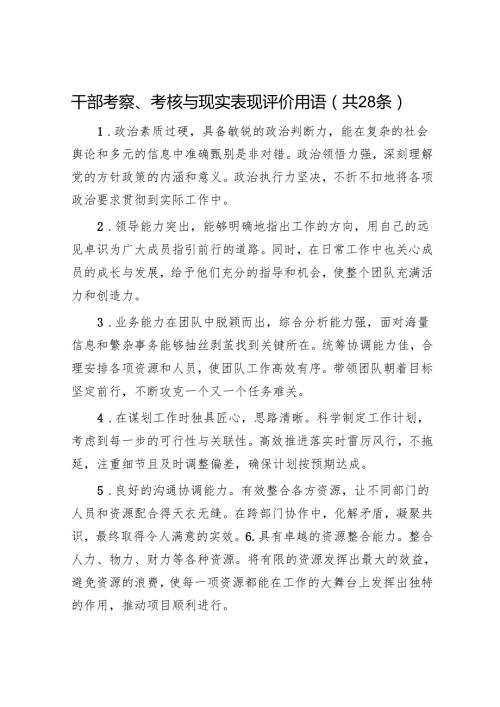 干部考察、考核与现实表现评价用语（共28条）

1．政治素质过硬，具备敏锐的政治判断力，能在复杂的社会舆论和多元的信息中准确甄别是非对错。政治领悟力强，深刻理解党的方针政策的内涵和意义。政治执行力坚决，不折不扣地将各项政治要求贯彻到实际工作中。

2．领导能力突出，能够明确地指出工作的方向，用自己的远见卓识为广大成员指引前行的道路。同时，在日常工作中也关心成员的成长与发展，给予他们充分的指导和机会，使整个团队充满活力和创造力。

3．业务能力在团队中脱颖而出，综合分析能力强，面对海量信息和繁杂事务能够抽丝剥茧找到关键所在。统筹协调能力佳，合理安排各项资源和人员，使团队工作高效有序。带领团队朝着目标坚定前行，不断攻克一个又一个任务难关。

4．在谋划工作时独具匠心，思路清晰。科学制定工作计划，考虑到每一步的可行性与关联性。高效推进落实时雷厉风行，不拖延，注重细节且及时调整偏差，确保计划按预期达成。

5．良好的沟通协调能力。有效整合各方资源，让不同部门的人员和资源配合得天衣无缝。在跨部门协作中，化解矛盾，凝聚共识，最终取得令人满意的实效。6.具有卓越的资源整合能力。整合人力、物力、财力等各种资源。将有限的资源发挥出最大的效益，避免资源的浪费，使每一项资源都能在工作的大舞台上发挥出独特的作用，推动项目顺利进行。